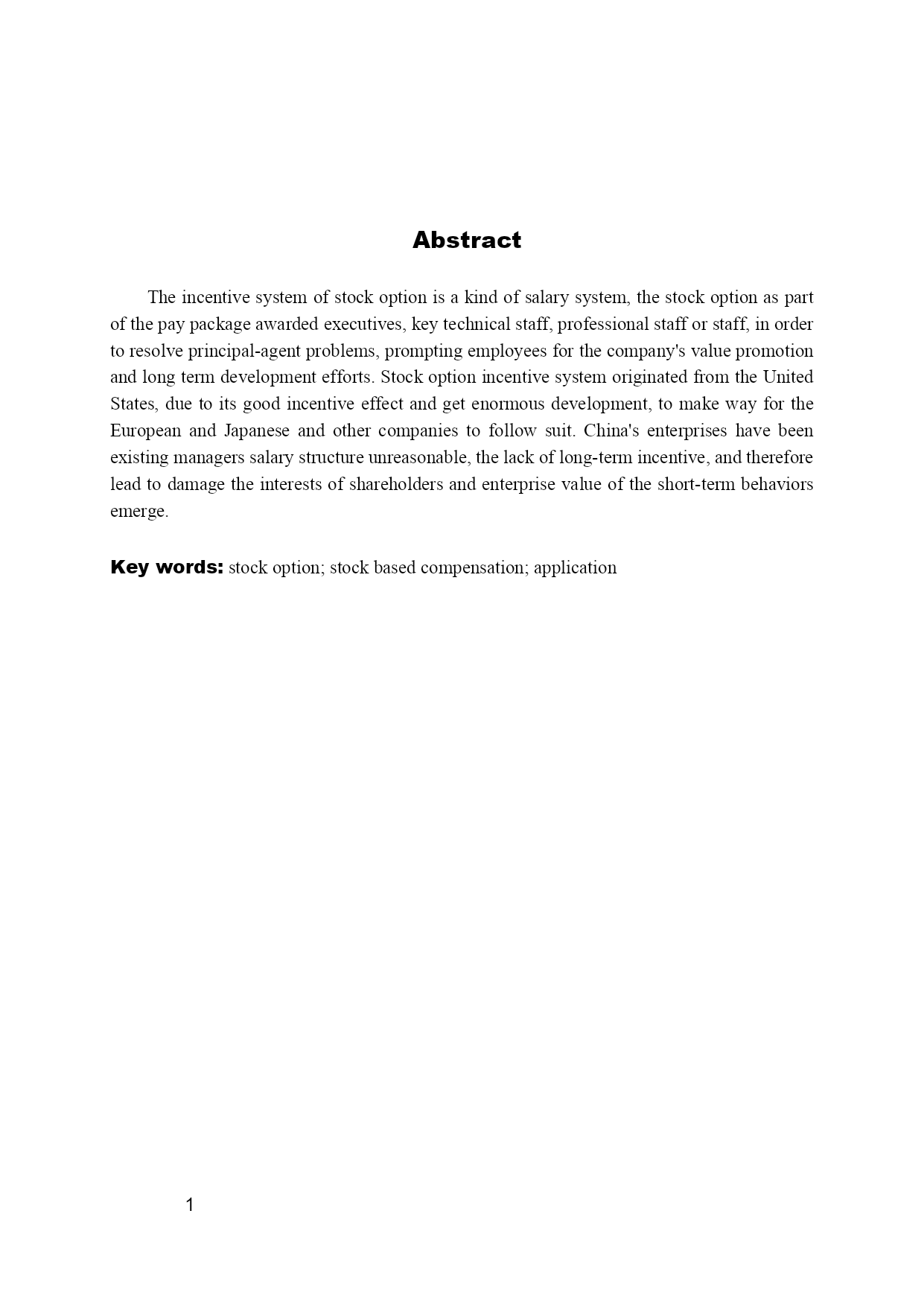 Abstract

The incentive system of stock option is a kind of salary system, the stock option as part of the pay package awarded executives, key technical staff, professional staff or staff, in order to resolve principal-agent problems, prompting employees for the company's value promotion and long term development efforts. Stock option incentive system originated from the United States, due to its good incentive effect and get enormous development, to make way for the European and Japanese and other companies to follow suit. China's enterprises have been existing managers salary structure unreasonable, the lack of long-term incentive, and therefore lead to damage the interests of shareholders and enterprise value of the short-term behaviors emerge.

Key words: stock option; stock based compensation; application

1